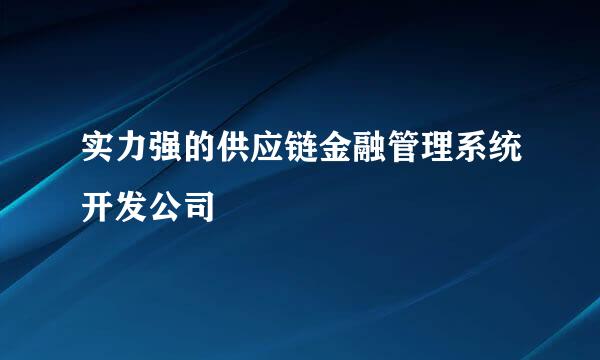 实力强的供应链金融管理系统开发公司